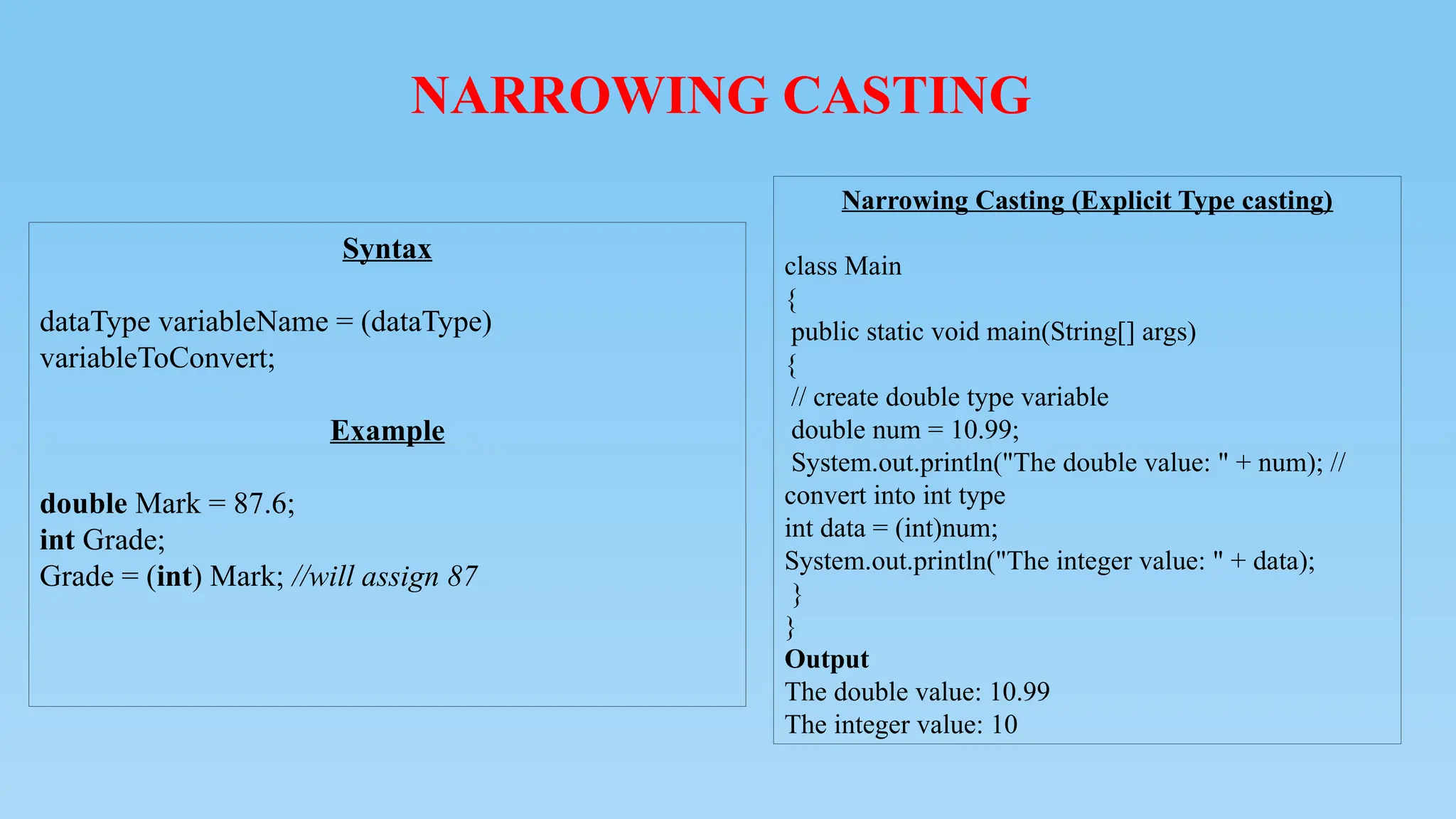 NARROWING CASTING

Syntax

dataType variableName = (dataType) variableToConvert;

Example

double Mark = 87.6;
int Grade;
Grade = (int) Mark; //will assign 87

Narrowing Casting (Explicit Type casting)

class Main
{
public static void main(String[] args)
{
// create double type variable
double num = 10.99;
System.out.println("The double value: " + num); // convert into int type
int data = (int)num;
System.out.println("The integer value: " + data);
}
}
Output
The double value: 10.99
The integer value: 10